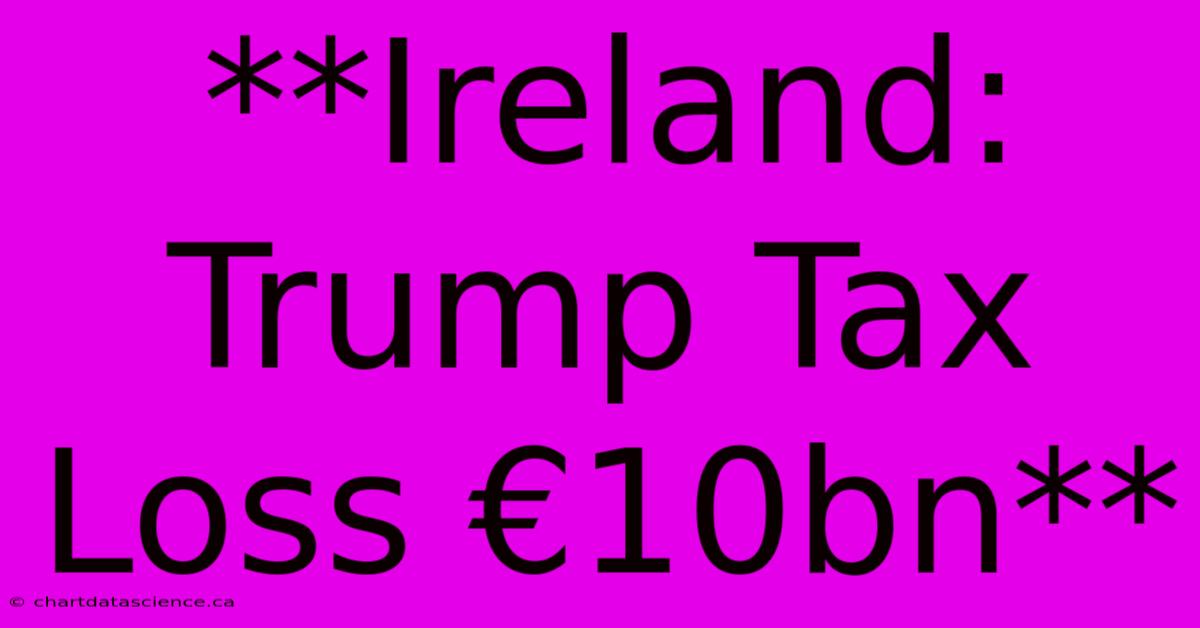 **Ireland: Trump Tax Loss €10bn**

© chartdatascience.ca